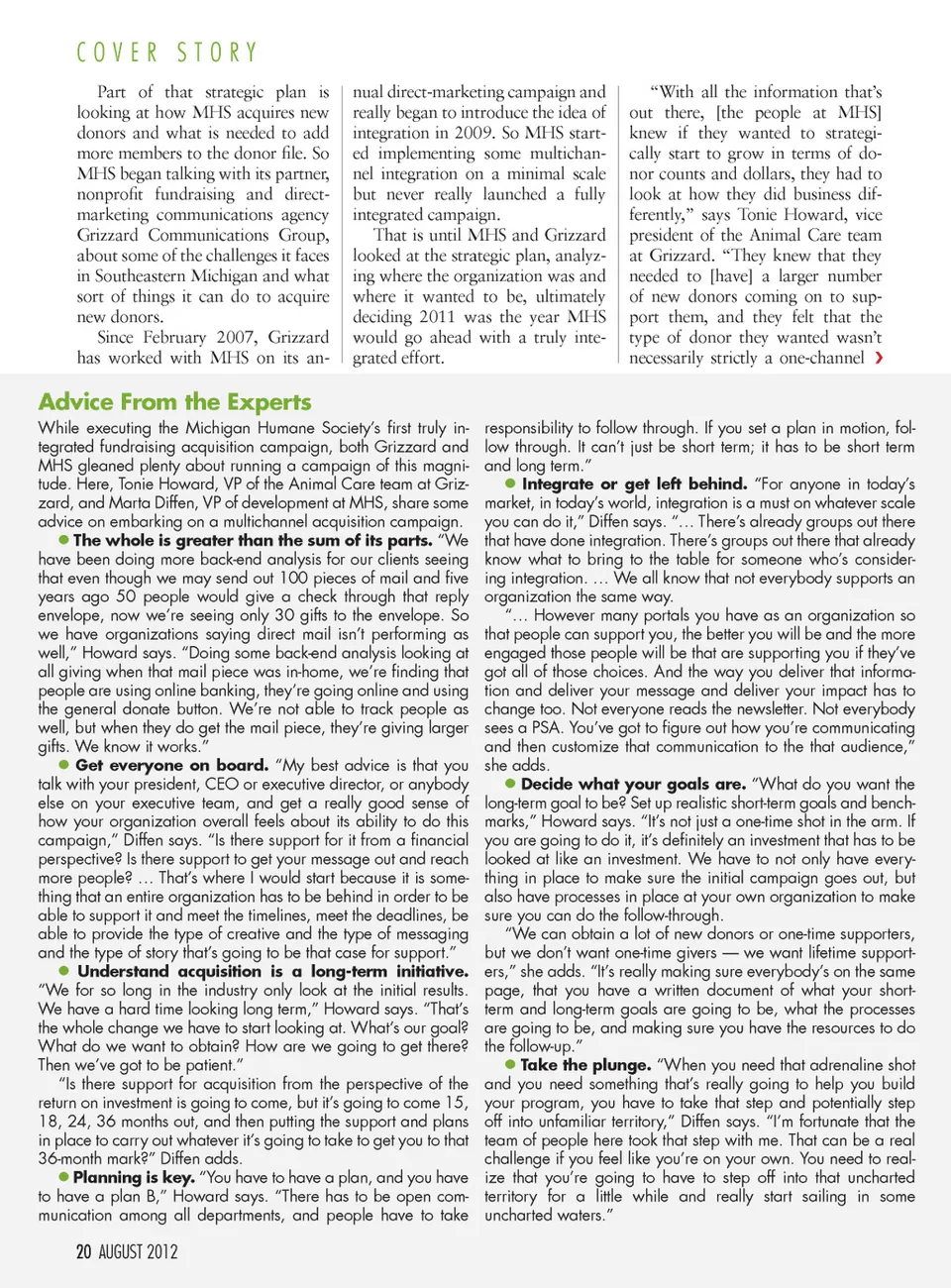 COVER STORY

Part of that strategic plan is looking at how MHS acquires new donors and what is needed to add more members to the donor file. So MHS began talking with its partner, nonprofit fundraising and direct-marketing communications agency Grizzard Communications Group, about some of the challenges it faces in Southeastern Michigan and what sort of things it can do to acquire new donors.

Since February 2007, Grizzard has worked with MHS on its annual direct-marketing campaign and really began to introduce the idea of integration in 2009. So MHS started implementing some multichannel integration on a minimal scale but never really launched a fully integrated campaign.

That is until MHS and Grizzard looked at the strategic plan, analyzing where the organization was and where it wanted to be, ultimately deciding 2011 was the year MHS would go ahead with a truly integrated effort.

"With all the information that's out there, [the people at MHS] knew if they wanted to strategically start to grow in terms of donor counts and dollars, they had to look at how they did business differently," says Tonie Howard, vice president of the Animal Care team at Grizzard. "They knew that they needed to [have] a larger number of new donors coming on to support them, and they felt that the type of donor they wanted wasn't necessarily strictly a one-channel ›

Advice From the Experts

While executing the Michigan Humane Society's first truly integrated fundraising acquisition campaign, both Grizzard and MHS gleaned plenty about running a campaign of this magnitude. Here, Tonie Howard, VP of the Animal Care team at Grizzard, and Marta Diffen, VP of development at MHS, share some advice on embarking on a multichannel acquisition campaign.

● The whole is greater than the sum of its parts. "We have been doing more back-end analysis for our clients seeing that even though we may send out 100 pieces of mail and five years ago 50 people would give a check through that reply envelope, now we're seeing only 30 gifts to the envelope. So we have organizations saying direct mail isn't performing as well," Howard says. "Doing some back-end analysis looking at all giving when that mail piece was in-home, we're finding that people are using online banking, they're going online and using the general donate button. We're not able to track people as well, but when they do get the mail piece, they're giving larger gifts. We know it works."

● Get everyone on board. "My best advice is that you talk with your president, CEO or executive director, or anybody else on your executive team, and get a really good sense of how your organization overall feels about its ability to do this campaign," Diffen says. "Is there support for it from a financial perspective? Is there support to get your message out and reach more people? … That's where I would start because it is something that an entire organization has to be behind in order to be able to support it and meet the timelines, meet the deadlines, be able to provide the type of creative and the type of messaging and the type of story that's going to be that case for support."

● Understand acquisition is a long-term initiative. "We for so long in the industry only look at the initial results. We have a hard time looking long term," Howard says. "That's the whole change we have to start looking at. What's our goal? What do we want to obtain? How are we going to get there? Then we've got to be patient."

"Is there support for acquisition from the perspective of the return on investment is going to come, but it's going to come 15, 18, 24, 36 months out, and then putting the support and plans in place to carry out whatever it's going to take to get you to that 36-month mark?" Diffen adds.

● Planning is key. "You have to have a plan, and you have to have a plan B," Howard says. "There has to be open communication among all departments, and people have to take responsibility to follow through. If you set a plan in motion, follow through. It can't just be short term; it has to be short term and long term."

● Integrate or get left behind. "For anyone in today's market, in today's world, integration is a must on whatever scale you can do it," Diffen says. "… There's already groups out there that have done integration. There's groups out there that already know what to bring to the table for someone who's considering integration. … We all know that not everybody supports an organization the same way.

"… However many portals you have as an organization so that people can support you, the better you will be and the more engaged those people will be that are supporting you if they've got all of those choices. And the way you deliver that information and deliver your message and deliver your impact has to change too. Not everyone reads the newsletter. Not everybody sees a PSA. You've got to figure out how you're communicating and then customize that communication to the that audience," she adds.

● Decide what your goals are. "What do you want the long-term goal to be? Set up realistic short-term goals and benchmarks," Howard says. "It's not just a one-time shot in the arm. If you are going to do it, it's definitely an investment that has to be looked at like an investment. We have to not only have everything in place to make sure the initial campaign goes out, but also have processes in place at your own organization to make sure you can do the follow-through.

"We can obtain a lot of new donors or one-time supporters, but we don't want one-time givers — we want lifetime supporters," she adds. "It's really making sure everybody's on the same page, that you have a written document of what your short-term and long-term goals are going to be, what the processes are going to be, and making sure you have the resources to do the follow-up."

● Take the plunge. "When you need that adrenaline shot and you need something that's really going to help you build your program, you have to take that step and potentially step off into unfamiliar territory," Diffen says. "I'm fortunate that the team of people here took that step with me. That can be a real challenge if you feel like you're on your own. You need to realize that you're going to have to step off into that uncharted territory for a little while and really start sailing in some uncharted waters."

20 AUGUST 2012